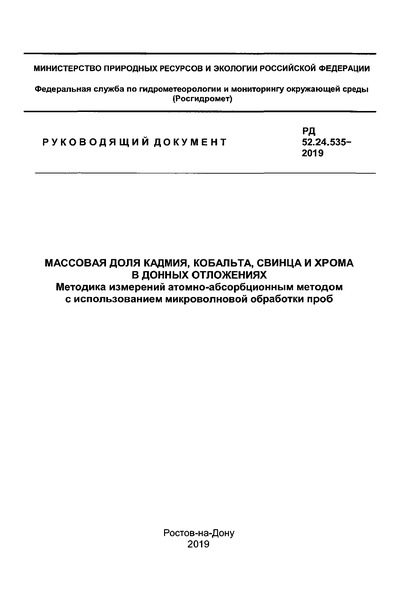 МИНИСТЕРСТВО ПРИРОДНЫХ РЕСУРСОВ И ЭКОЛОГИИ РОССИЙСКОЙ ФЕДЕРАЦИИ

Федеральная служба по гидрометеорологии и мониторингу окружающей среды (Росгидромет)

РУКОВОДЯЩИЙ ДОКУМЕНТ

РД 52.24.535–2019

МАССОВАЯ ДОЛЯ КАДМИЯ, КОБАЛЬТА, СВИНЦА И ХРОМА В ДОННЫХ ОТЛОЖЕНИЯХ
Методика измерений атомно-абсорбционным методом с использованием микроволновой обработки проб

Ростов-на-Дону
2019